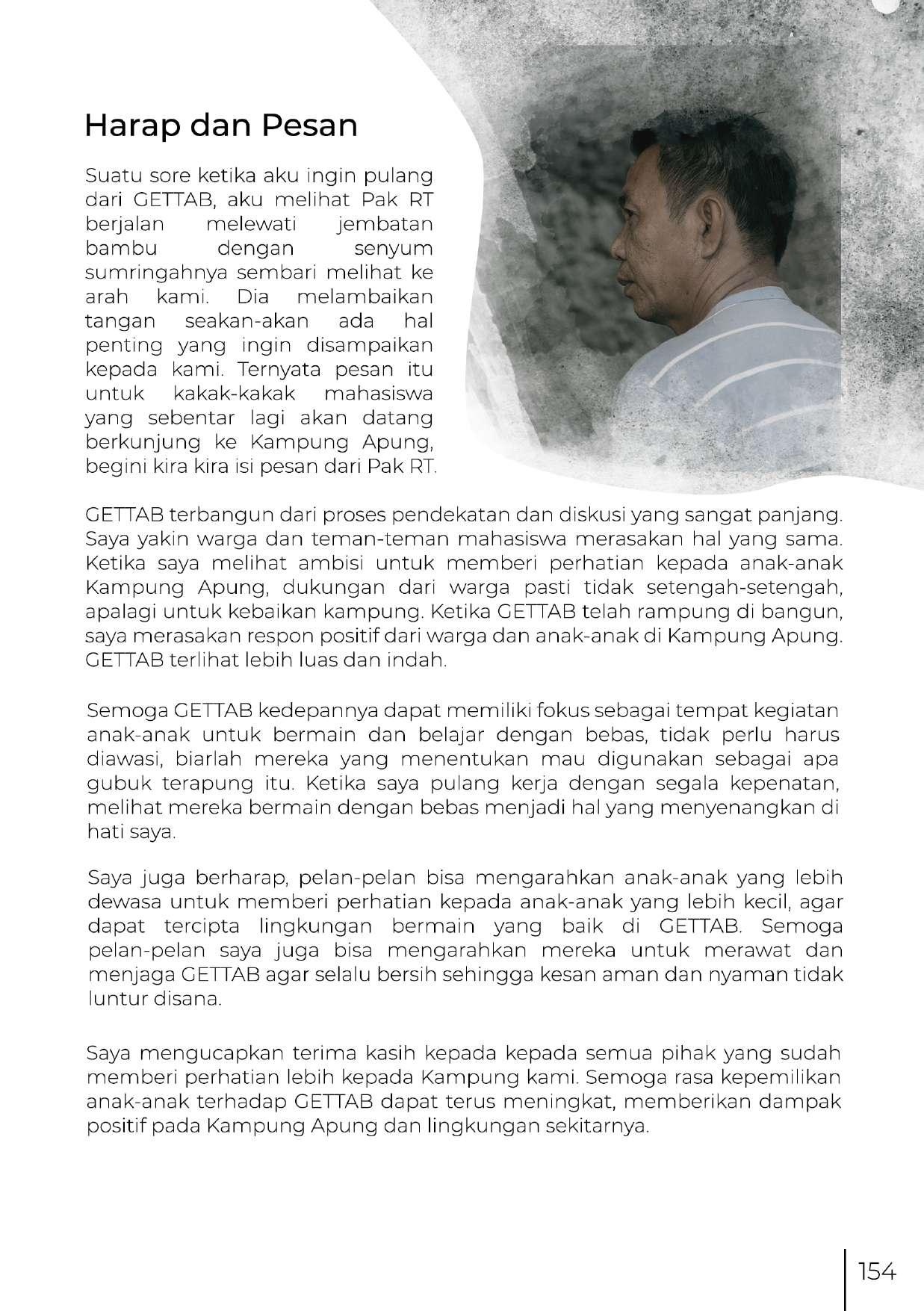 Harap dan Pesan

Suatu sore ketika aku ingin pulang dari GETTAB, aku melihat Pak RT berjalan melewati jembatan bambu dengan senyum sumringahnya sembari melihat ke arah kami. Dia melambaikan tangan seakan-akan ada hal penting yang ingin disampaikan kepada kami. Ternyata pesan itu untuk kakak-kakak mahasiswa yang sebentar lagi akan datang berkunjung ke Kampung Apung, begini kira kira isi pesan dari Pak RT.

GETTAB terbangun dari proses pendekatan dan diskusi yang sangat panjang. Saya yakin warga dan teman-teman mahasiswa merasakan hal yang sama. Ketika saya melihat ambisi untuk memberi perhatian kepada anak-anak Kampung Apung, dukungan dari warga pasti tidak setengah-setengah, apalagi untuk kebaikan kampung. Ketika GETTAB telah rampung di bangun, saya merasakan respon positif dari warga dan anak-anak di Kampung Apung. GETTAB terlihat lebih luas dan indah.

Semoga GETTAB kedepannya dapat memiliki fokus sebagai tempat kegiatan anak-anak untuk bermain dan belajar dengan bebas, tidak perlu harus diawasi, biarlah mereka yang menentukan mau digunakan sebagai apa gubuk terapung itu. Ketika saya pulang kerja dengan segala kepenatan, melihat mereka bermain dengan bebas menjadi hal yang menyenangkan di hati saya.

Saya juga berharap, pelan-pelan bisa mengarahkan anak-anak yang lebih dewasa untuk memberi perhatian kepada anak-anak yang lebih kecil, agar dapat tercipta lingkungan bermain yang baik di GETTAB. Semoga pelan-pelan saya juga bisa mengarahkan mereka untuk merawat dan menjaga GETTAB agar selalu bersih sehingga kesan aman dan nyaman tidak luntur disana.

Saya mengucapkan terima kasih kepada kepada semua pihak yang sudah memberi perhatian lebih kepada Kampung kami. Semoga rasa kepemilikan anak-anak terhadap GETTAB dapat terus meningkat, memberikan dampak positif pada Kampung Apung dan lingkungan sekitarnya.

154